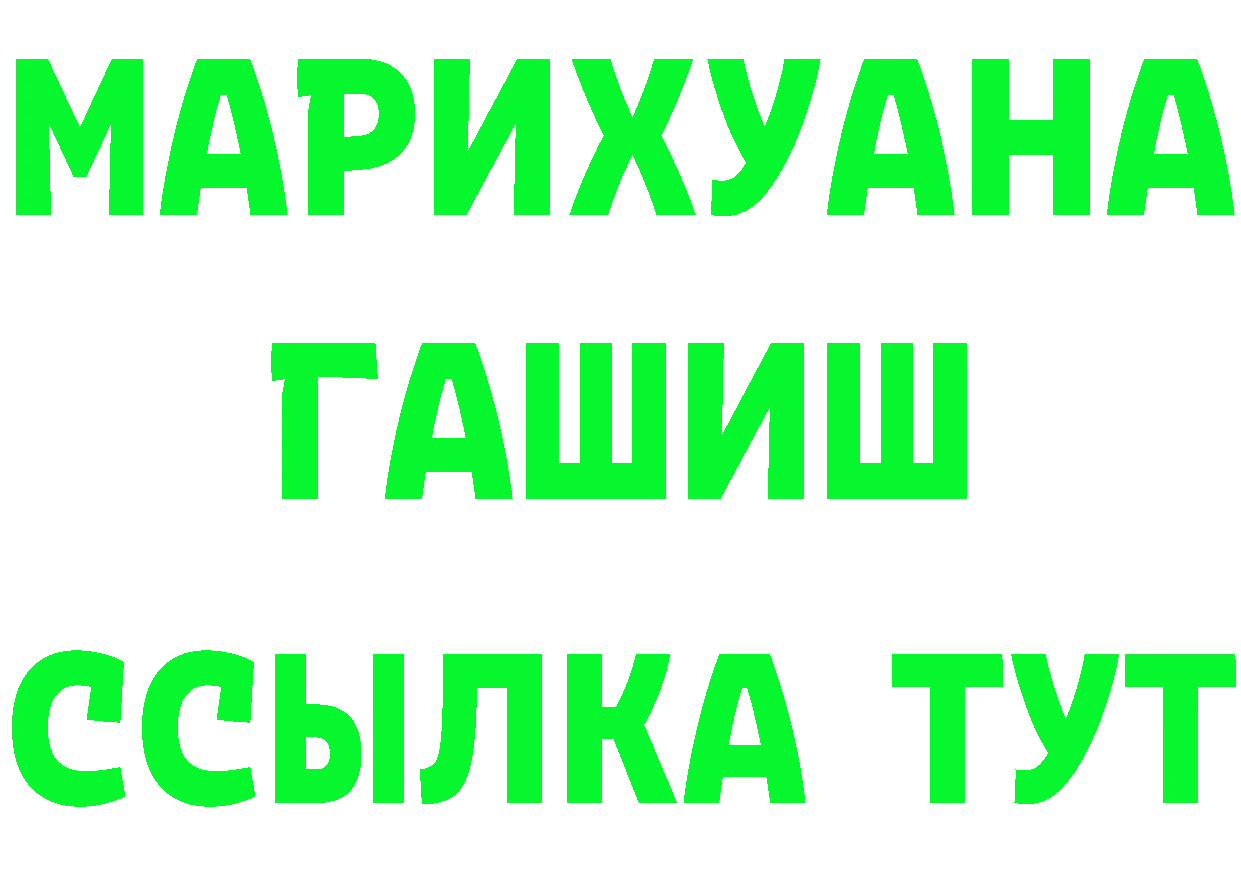 МАРИХУАНА
ГАШИШ
ССЫЛКА ТУТ